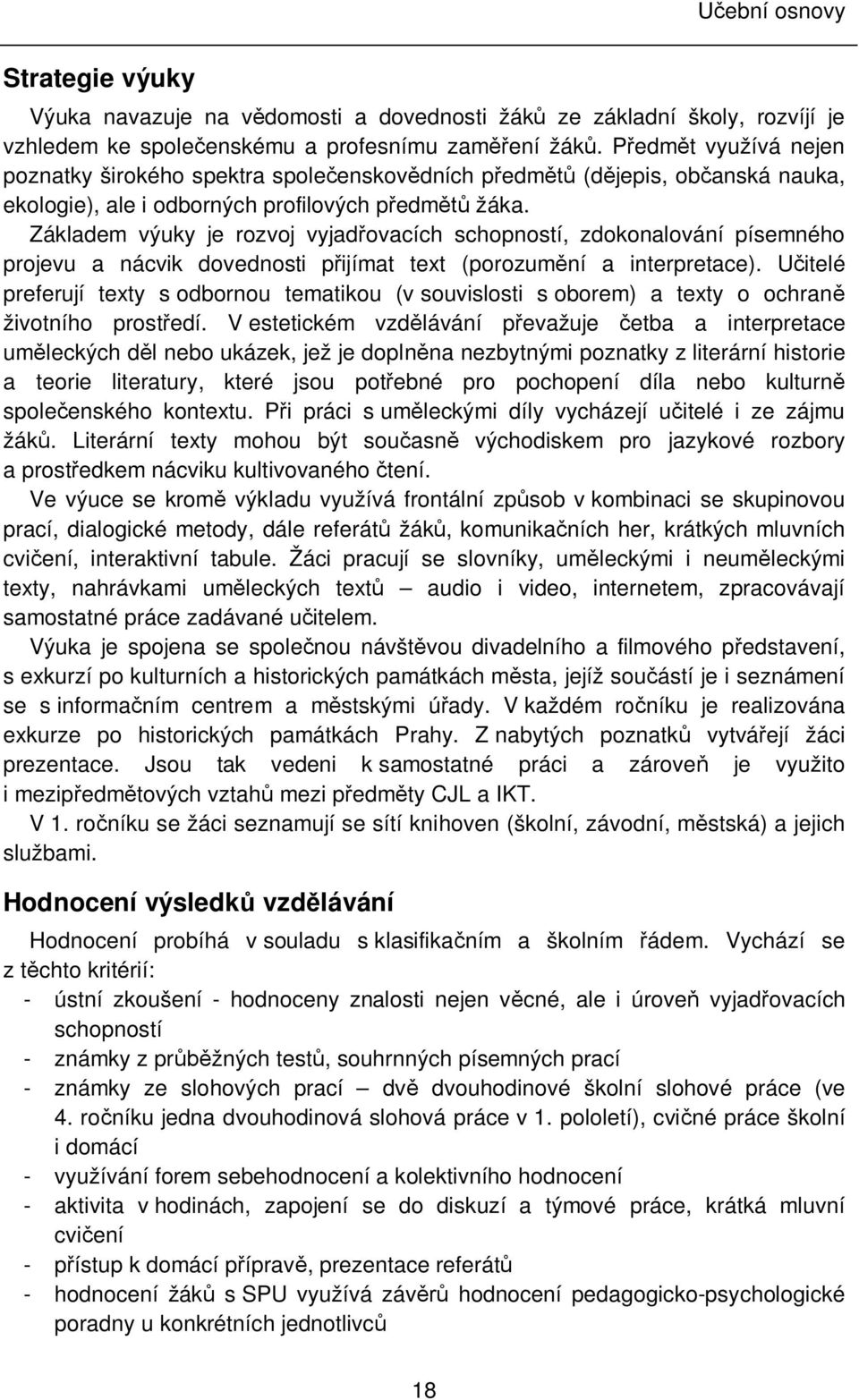 Učební osnovy

Strategie výuky

Výuka navazuje na vědomosti a dovednosti žáků ze základní školy, rozvíjí je vzhledem ke společenskému a profesnímu zaměření žáků. Předmět využívá nejen poznatky širokého spektra společenskovědních předmětů (dějepis, občanská nauka, ekologie), ale i odborných profilových předmětů žáka.

Základem výuky je rozvoj vyjadřovacích schopností, zdokonalování písemného projevu a nácvik dovednosti přijímat text (porozumění a interpretace). Učitelé preferují texty s odbornou tematikou (v souvislosti s oborem) a texty o ochraně životního prostředí. V estetickém vzdělávání převažuje četba a interpretace uměleckých děl nebo ukázek, jež je doplněna nezbytnými poznatky z literární historie a teorie literatury, které jsou potřebné pro pochopení díla nebo kulturně společenského kontextu. Při práci s uměleckými díly vycházejí učitelé i ze zájmu žáků. Literární texty mohou být současně východiskem pro jazykové rozbory a prostředkem nácviku kultivovaného čtení.

Ve výuce se kromě výkladu využívá frontální způsob v kombinaci se skupinovou prací, dialogické metody, dále referátů žáků, komunikačních her, krátkých mluvních cvičení, interaktivní tabule. Žáci pracují se slovníky, uměleckými i neuměleckými texty, nahrávkami uměleckých textů – audio i video, internetem, zpracovávají samostatné práce zadávané učitelem.

Výuka je spojena se společnou návštěvou divadelního a filmového představení, s exkurzí po kulturních a historických památkách města, jejíž součástí je i seznámení se s informačním centrem a městskými úřady. V každém ročníku je realizována exkurze po historických památkách Prahy. Z nabytých poznatků vytvářejí žáci prezentace. Jsou tak vedeni k samostatné práci a zároveň je využito i mezipředmětových vztahů mezi předměty CJL a IKT.

V 1. ročníku se žáci seznamují se sítí knihoven (školní, závodní, městská) a jejich službami.

Hodnocení výsledků vzdělávání

Hodnocení probíhá v souladu s klasifikačním a školním řádem. Vychází se z těchto kritérií:
- ústní zkoušení - hodnoceny znalosti nejen věcné, ale i úroveň vyjadřovacích schopností
- známky z průběžných testů, souhrnných písemných prací
- známky ze slohových prací – dvě dvouhodinové školní slohové práce (ve 4. ročníku jedna dvouhodinová slohová práce v 1. pololetí), cvičné práce školní i domácí
- využívání forem sebehodnocení a kolektivního hodnocení
- aktivita v hodinách, zapojení se do diskuzí a týmové práce, krátká mluvní cvičení
- přístup k domácí přípravě, prezentace referátů
- hodnocení žáků s SPU využívá závěrů hodnocení pedagogicko-psychologické poradny u konkrétních jednotlivců

18